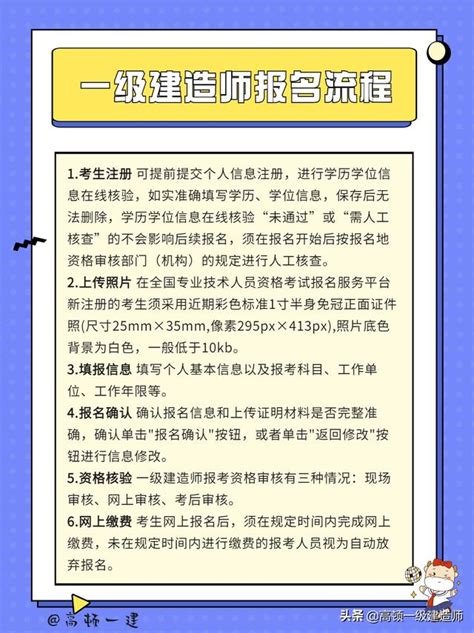 一级建造师报名流程

1.考生注册 可提前提交个人信息注册，进行学历学位信息在线核验，如实准确填写学历、学位信息，保存后无法删除，学历学位信息在线核验“未通过”或“需人工核查”的不会影响后续报名，须在报名开始后按报名地资格审核部门（机构）的规定进行人工核查。

2.上传照片 在全国专业技术人员资格考试报名服务平台新注册的考生须采用近期彩色标准1寸半身免冠正面证件照(尺寸25mm×35mm,像素295px×413px),照片底色背景为白色，一般低于10kb。

3.填报信息 填写个人基本信息以及报考科目、工作单位、工作年限等。

4.报名确认 确认报名信息和上传证明材料是否完整准确，确认单击"报名确认"按钮，或者单击"返回修改"按钮进行信息修改。

5.资格核验 一级建造师报考资格审核有三种情况：现场审核、网上审核、考后审核。

6.网上缴费 考生网上报名后，须在规定时间内完成网上缴费，未在规定时间内进行缴费的报考人员视为自动放弃报名。

@高顿一建

头条 @高顿一级建造师